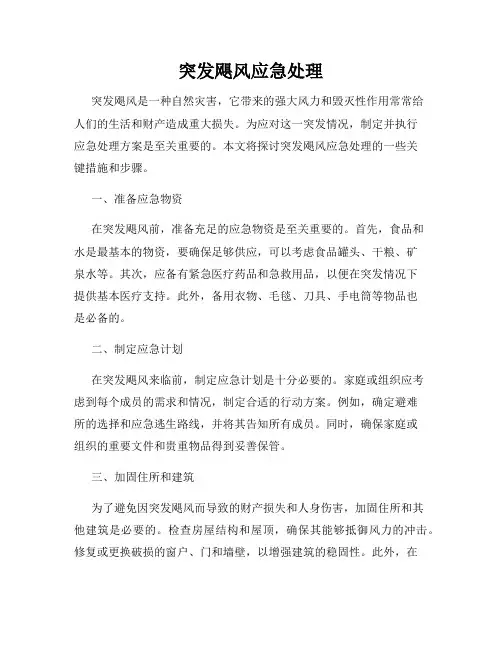 突发飓风应急处理

突发飓风是一种自然灾害，它带来的强大风力和毁灭性作用常常给人们的生活和财产造成重大损失。为应对这一突发情况，制定并执行应急处理方案是至关重要的。本文将探讨突发飓风应急处理的一些关键措施和步骤。

一、准备应急物资

在突发飓风前，准备充足的应急物资是至关重要的。首先，食品和水是最基本的物资，要确保足够供应，可以考虑食品罐头、干粮、矿泉水等。其次，应备有紧急医疗药品和急救用品，以便在突发情况下提供基本医疗支持。此外，备用衣物、毛毯、刀具、手电筒等物品也是必备的。

二、制定应急计划

在突发飓风来临前，制定应急计划是十分必要的。家庭或组织应考虑到每个成员的需求和情况，制定合适的行动方案。例如，确定避难所的选择和应急逃生路线，并将其告知所有成员。同时，确保家庭或组织的重要文件和贵重物品得到妥善保管。

三、加固住所和建筑

为了避免因突发飓风而导致的财产损失和人身伤害，加固住所和其他建筑是必要的。检查房屋结构和屋顶，确保其能够抵御风力的冲击。修复或更换破损的窗户、门和墙壁，以增强建筑的稳固性。此外，在